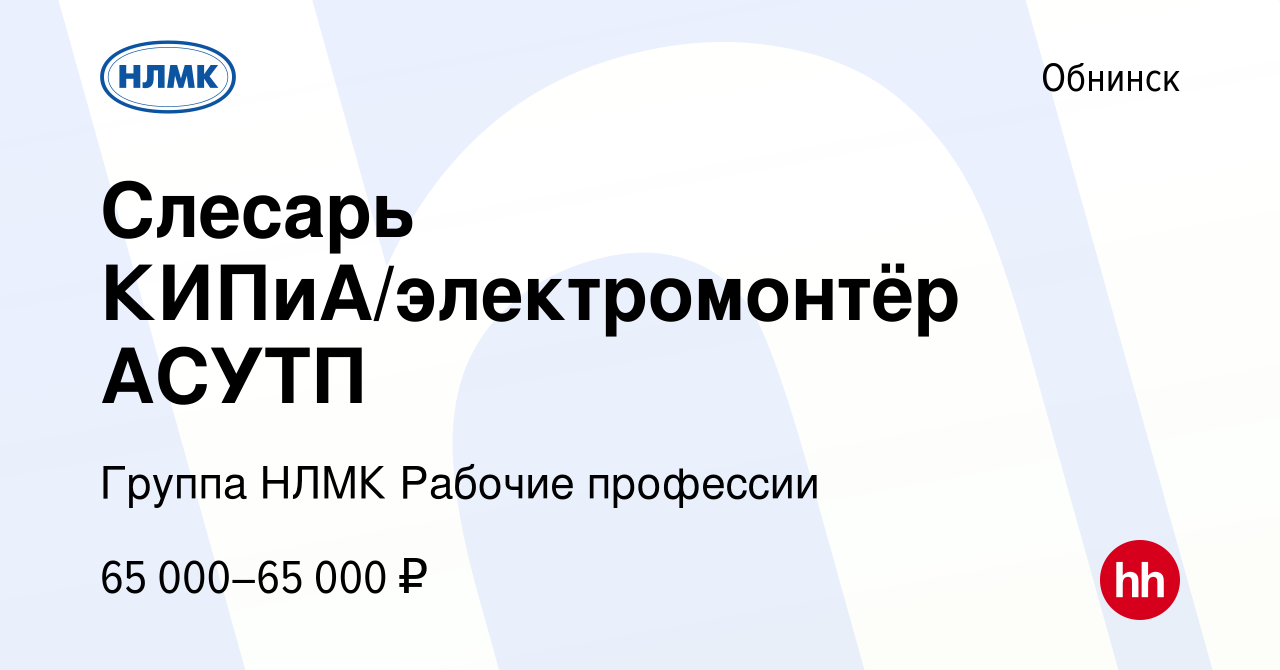 НЛМК

Обнинск

Слесарь КИПиА/электромонтёр АСУТП

Группа НЛМК Рабочие профессии

65 000–65 000 ₽

hh